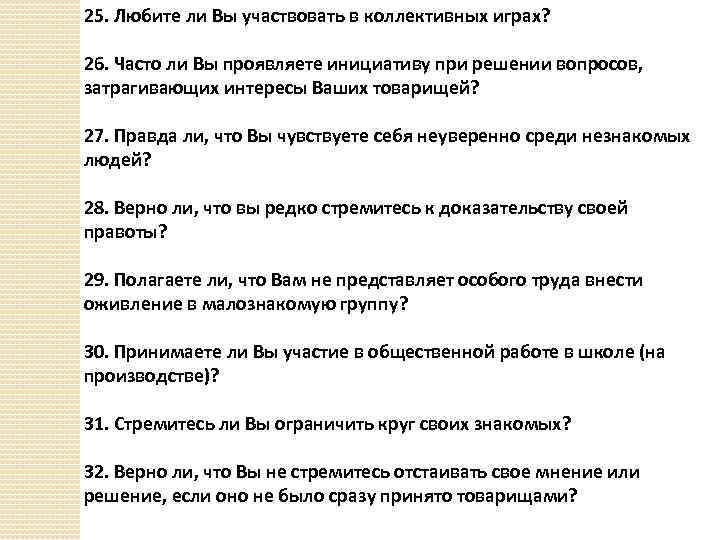 25. Любите ли Вы участвовать в коллективных играх?

26. Часто ли Вы проявляете инициативу при решении вопросов, затрагивающих интересы Ваших товарищей?

27. Правда ли, что Вы чувствуете себя неуверенно среди незнакомых людей?

28. Верно ли, что вы редко стремитесь к доказательству своей правоты?

29. Полагаете ли, что Вам не представляет особого труда внести оживление в малознакомую группу?

30. Принимаете ли Вы участие в общественной работе в школе (на производстве)?

31. Стремитесь ли Вы ограничить круг своих знакомых?

32. Верно ли, что Вы не стремитесь отстаивать свое мнение или решение, если оно не было сразу принято товарищами?